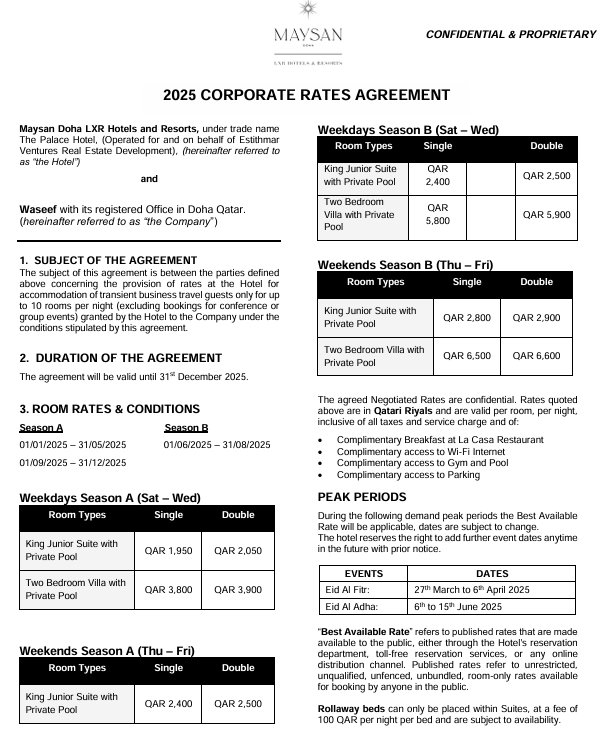 MAYSAN
DOHA
LXR HOTELS & RESORTS

CONFIDENTIAL & PROPRIETARY

2025 CORPORATE RATES AGREEMENT

Maysan Doha LXR Hotels and Resorts, under trade name The Palace Hotel, (Operated for and on behalf of Estithmar Ventures Real Estate Development), (hereinafter referred to as "the Hotel")

and

Waseef with its registered Office in Doha Qatar. (hereinafter referred to as "the Company")

1. SUBJECT OF THE AGREEMENT
The subject of this agreement is between the parties defined above concerning the provision of rates at the Hotel for accommodation of transient business travel guests only for up to 10 rooms per night (excluding bookings for conference or group events) granted by the Hotel to the Company under the conditions stipulated by this agreement.

2. DURATION OF THE AGREEMENT
The agreement will be valid until 31$^{st}$ December 2025.

3. ROOM RATES & CONDITIONS
Season A
01/01/2025 – 31/05/2025
01/09/2025 – 31/12/2025

Season B
01/06/2025 – 31/08/2025

Weekdays Season A (Sat – Wed)

| Room Types | Single | Double |
|---|---|---|
| King Junior Suite with Private Pool | QAR 1,950 | QAR 2,050 |
| Two Bedroom Villa with Private Pool | QAR 3,800 | QAR 3,900 |

Weekends Season A (Thu – Fri)

| Room Types | Single | Double |
|---|---|---|
| King Junior Suite with Private Pool | QAR 2,400 | QAR 2,500 |

Weekdays Season B (Sat – Wed)

| Room Types | Single | | Double |
|---|---|---|---|
| King Junior Suite with Private Pool | QAR 2,400 | | QAR 2,500 |
| Two Bedroom Villa with Private Pool | QAR 5,800 | | QAR 5,900 |

Weekends Season B (Thu – Fri)

| Room Types | Single | Double |
|---|---|---|
| King Junior Suite with Private Pool | QAR 2,800 | QAR 2,900 |
| Two Bedroom Villa with Private Pool | QAR 6,500 | QAR 6,600 |

The agreed Negotiated Rates are confidential. Rates quoted above are in Qatari Riyals and are valid per room, per night, inclusive of all taxes and service charge and of:

• Complimentary Breakfast at La Casa Restaurant
• Complimentary access to Wi-Fi Internet
• Complimentary access to Gym and Pool
• Complimentary access to Parking

PEAK PERIODS
During the following demand peak periods the Best Available Rate will be applicable, dates are subject to change.
The hotel reserves the right to add further event dates anytime in the future with prior notice.

| EVENTS | DATES |
|---|---|
| Eid Al Fitr: | 27$^{th}$ March to 6$^{th}$ April 2025 |
| Eid Al Adha: | 6$^{th}$ to 15$^{th}$ June 2025 |

"Best Available Rate" refers to published rates that are made available to the public, either through the Hotel's reservation department, toll-free reservation services, or any online distribution channel. Published rates refer to unrestricted, unqualified, unfenced, unbundled, room-only rates available for booking by anyone in the public.

Rollaway beds can only be placed within Suites, at a fee of 100 QAR per night per bed and are subject to availability.